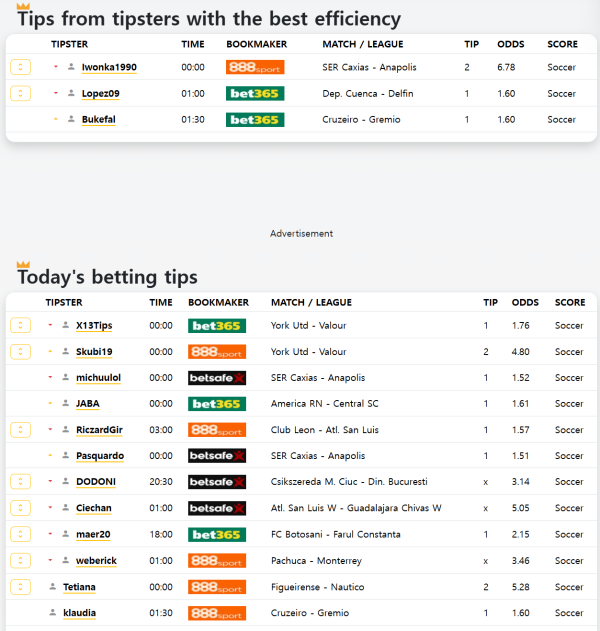 Tips from tipsters with the best efficiency

| TIPSTER | TIME | BOOKMAKER | MATCH / LEAGUE | TIP | ODDS | SCORE |
|---|---|---|---|---|---|---|
| Iwonka1990 | 00:00 | 888sport | SER Caxias - Anapolis | 2 | 6.78 | Soccer |
| Lopez09 | 01:00 | bet365 | Dep. Cuenca - Delfin | 1 | 1.60 | Soccer |
| Bukefal | 01:30 | bet365 | Cruzeiro - Gremio | 1 | 1.60 | Soccer |

Advertisement

Today's betting tips

| TIPSTER | TIME | BOOKMAKER | MATCH / LEAGUE | TIP | ODDS | SCORE |
|---|---|---|---|---|---|---|
| X13Tips | 00:00 | bet365 | York Utd - Valour | 1 | 1.76 | Soccer |
| Skubi19 | 00:00 | 888sport | York Utd - Valour | 2 | 4.80 | Soccer |
| michuulol | 00:00 | betsafe | SER Caxias - Anapolis | 1 | 1.52 | Soccer |
| JABA | 00:00 | bet365 | America RN - Central SC | 1 | 1.61 | Soccer |
| RiczardGir | 03:00 | 888sport | Club Leon - Atl. San Luis | 1 | 1.57 | Soccer |
| Pasquardo | 00:00 | betsafe | SER Caxias - Anapolis | 1 | 1.51 | Soccer |
| DODONI | 20:30 | betsafe | Csikszereda M. Ciuc - Din. Bucuresti | x | 3.14 | Soccer |
| Ciechan | 01:00 | betsafe | Atl. San Luis W - Guadalajara Chivas W | x | 5.05 | Soccer |
| maer20 | 18:00 | bet365 | FC Botosani - Farul Constanta | 1 | 2.15 | Soccer |
| weberick | 01:00 | 888sport | Pachuca - Monterrey | x | 3.46 | Soccer |
| Tetiana | 00:00 | 888sport | Figueirense - Nautico | 2 | 5.28 | Soccer |
| klaudia | 01:30 | 888sport | Cruzeiro - Gremio | 1 | 1.60 | Soccer |